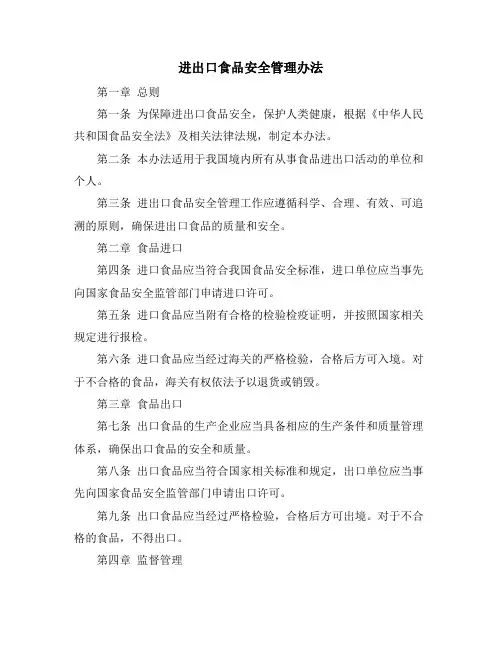 进出口食品安全管理办法

第一章 总则

第一条 为保障进出口食品安全，保护人类健康，根据《中华人民共和国食品安全法》及相关法律法规，制定本办法。

第二条 本办法适用于我国境内所有从事食品进出口活动的单位和个人。

第三条 进出口食品安全管理工作应遵循科学、合理、有效、可追溯的原则，确保进出口食品的质量和安全。

第二章 食品进口

第四条 进口食品应当符合我国食品安全标准，进口单位应当事先向国家食品安全监管部门申请进口许可。

第五条 进口食品应当附有合格的检验检疫证明，并按照国家相关规定进行报检。

第六条 进口食品应当经过海关的严格检验，合格后方可入境。对于不合格的食品，海关有权依法予以退货或销毁。

第三章 食品出口

第七条 出口食品的生产企业应当具备相应的生产条件和质量管理体系，确保出口食品的安全和质量。

第八条 出口食品应当符合国家相关标准和规定，出口单位应当事先向国家食品安全监管部门申请出口许可。

第九条 出口食品应当经过严格检验，合格后方可出境。对于不合格的食品，不得出口。

第四章 监督管理